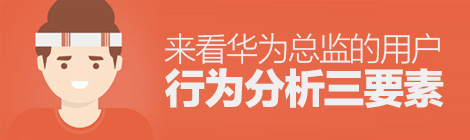 来看华为总监的用户
行为分析三要素